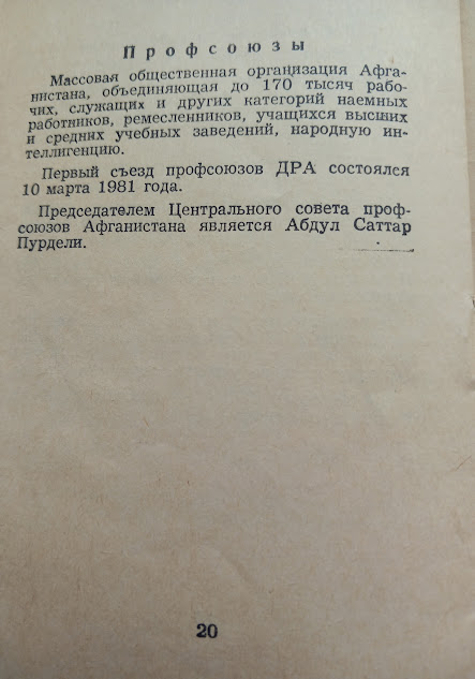 Профсоюзы

Массовая общественная организация Афганистана, объединяющая до 170 тысяч рабочих, служащих и других категорий наемных работников, ремесленников, учащихся высших и средних учебных заведений, народную интеллигенцию.

Первый съезд профсоюзов ДРА состоялся 10 марта 1981 года.

Председателем Центрального совета профсоюзов Афганистана является Абдул Саттар Пурдели.

20